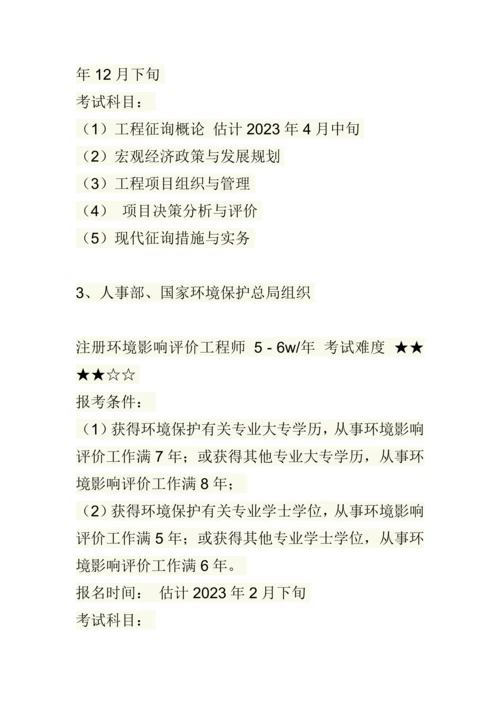 年 12 月下旬
考试科目：
（1）工程征询概论 估计 2023 年 4 月中旬
（2）宏观经济政策与发展规划
（3）工程项目组织与管理
（4） 项目决策分析与评价
（5）现代征询措施与实务

3、人事部、国家环境保护总局组织

注册环境影响评价工程师 5 - 6w/年 考试难度 ★★★★☆☆
报考条件：
（1）获得环境保护有关专业大专学历，从事环境影响评价工作满 7 年；或获得其他专业大专学历，从事环境影响评价工作满 8 年；
（2）获得环境保护有关专业学士学位，从事环境影响评价工作满 5 年；或获得其他专业学士学位，从事环境影响评价工作满 6 年。
报名时间： 估计 2023 年 2 月下旬
考试科目：